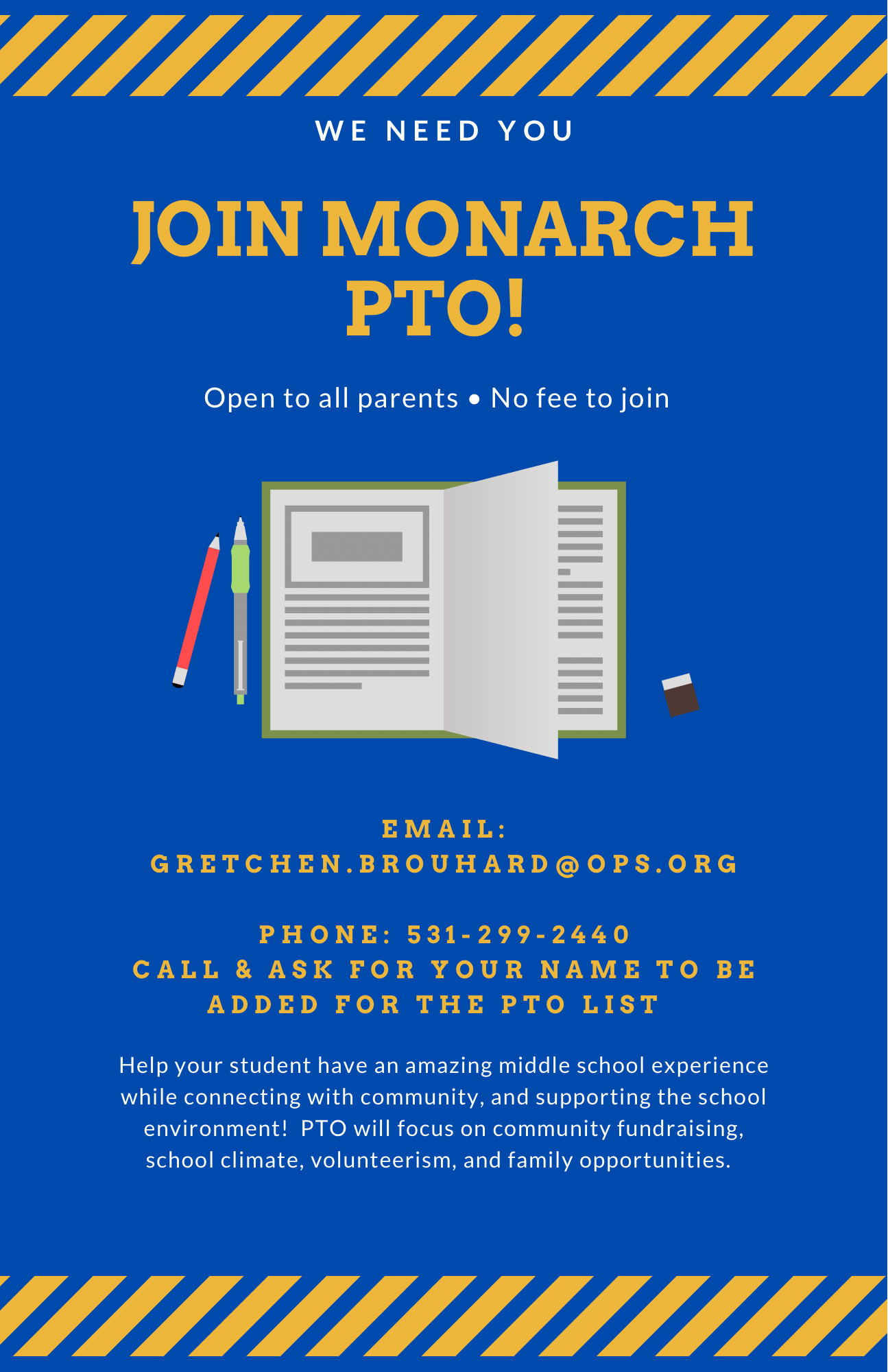 WE NEED YOU

JOIN MONARCH PTO!

Open to all parents • No fee to join

EMAIL: GRETCHEN.BROUHARD@OPS.ORG

PHONE: 531-299-2440
CALL & ASK FOR YOUR NAME TO BE ADDED FOR THE PTO LIST

Help your student have an amazing middle school experience while connecting with community, and supporting the school environment! PTO will focus on community fundraising, school climate, volunteerism, and family opportunities.